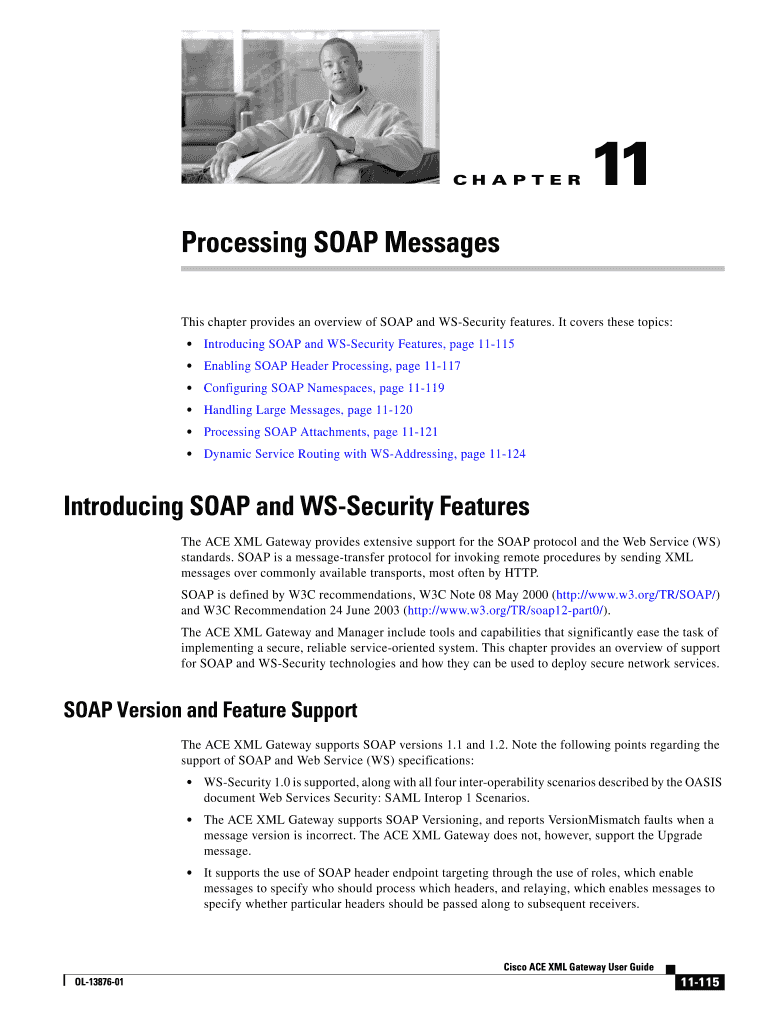 CHAPTER 11

Processing SOAP Messages

This chapter provides an overview of SOAP and WS-Security features. It covers these topics:

• Introducing SOAP and WS-Security Features, page 11-115
• Enabling SOAP Header Processing, page 11-117
• Configuring SOAP Namespaces, page 11-119
• Handling Large Messages, page 11-120
• Processing SOAP Attachments, page 11-121
• Dynamic Service Routing with WS-Addressing, page 11-124

Introducing SOAP and WS-Security Features

The ACE XML Gateway provides extensive support for the SOAP protocol and the Web Service (WS) standards. SOAP is a message-transfer protocol for invoking remote procedures by sending XML messages over commonly available transports, most often by HTTP.

SOAP is defined by W3C recommendations, W3C Note 08 May 2000 (http://www.w3.org/TR/SOAP/) and W3C Recommendation 24 June 2003 (http://www.w3.org/TR/soap12-part0/).

The ACE XML Gateway and Manager include tools and capabilities that significantly ease the task of implementing a secure, reliable service-oriented system. This chapter provides an overview of support for SOAP and WS-Security technologies and how they can be used to deploy secure network services.

SOAP Version and Feature Support

The ACE XML Gateway supports SOAP versions 1.1 and 1.2. Note the following points regarding the support of SOAP and Web Service (WS) specifications:

• WS-Security 1.0 is supported, along with all four inter-operability scenarios described by the OASIS document Web Services Security: SAML Interop 1 Scenarios.

• The ACE XML Gateway supports SOAP Versioning, and reports VersionMismatch faults when a message version is incorrect. The ACE XML Gateway does not, however, support the Upgrade message.

• It supports the use of SOAP header endpoint targeting through the use of roles, which enable messages to specify who should process which headers, and relaying, which enables messages to specify whether particular headers should be passed along to subsequent receivers.

Cisco ACE XML Gateway User Guide

OL-13876-01

11-115